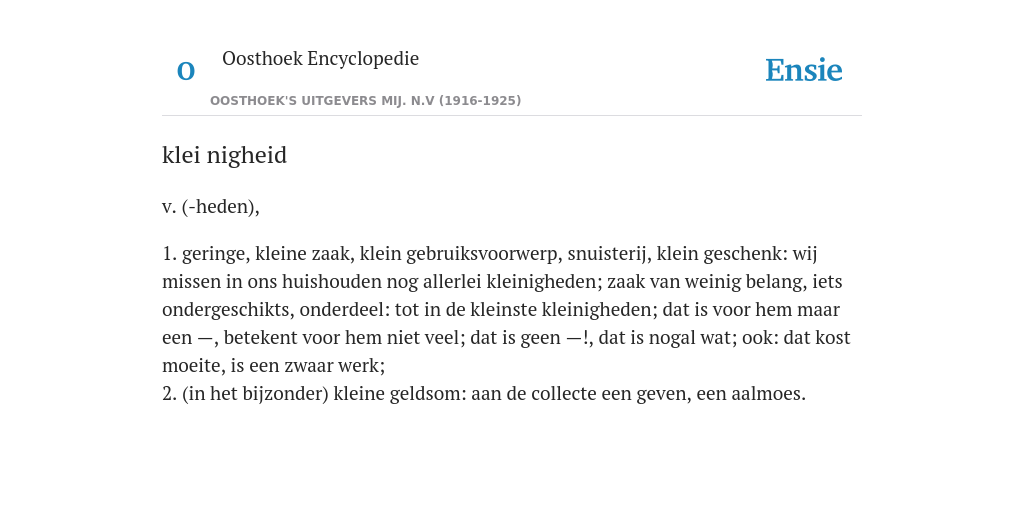 O

Oosthoek Encyclopedie

OOSTHOEK'S UITGEVERS MIJ. N.V (1916-1925)

Ensie

klei nigheid

v. (-heden),

1. geringe, kleine zaak, klein gebruiksvoorwerp, snuisterij, klein geschenk: wij missen in ons huishouden nog allerlei kleinigheden; zaak van weinig belang, iets ondergeschikts, onderdeel: tot in de kleinste kleinigheden; dat is voor hem maar een —, betekent voor hem niet veel; dat is geen —!, dat is nogal wat; ook: dat kost moeite, is een zwaar werk;
2. (in het bijzonder) kleine geldsom: aan de collecte een geven, een aalmoes.